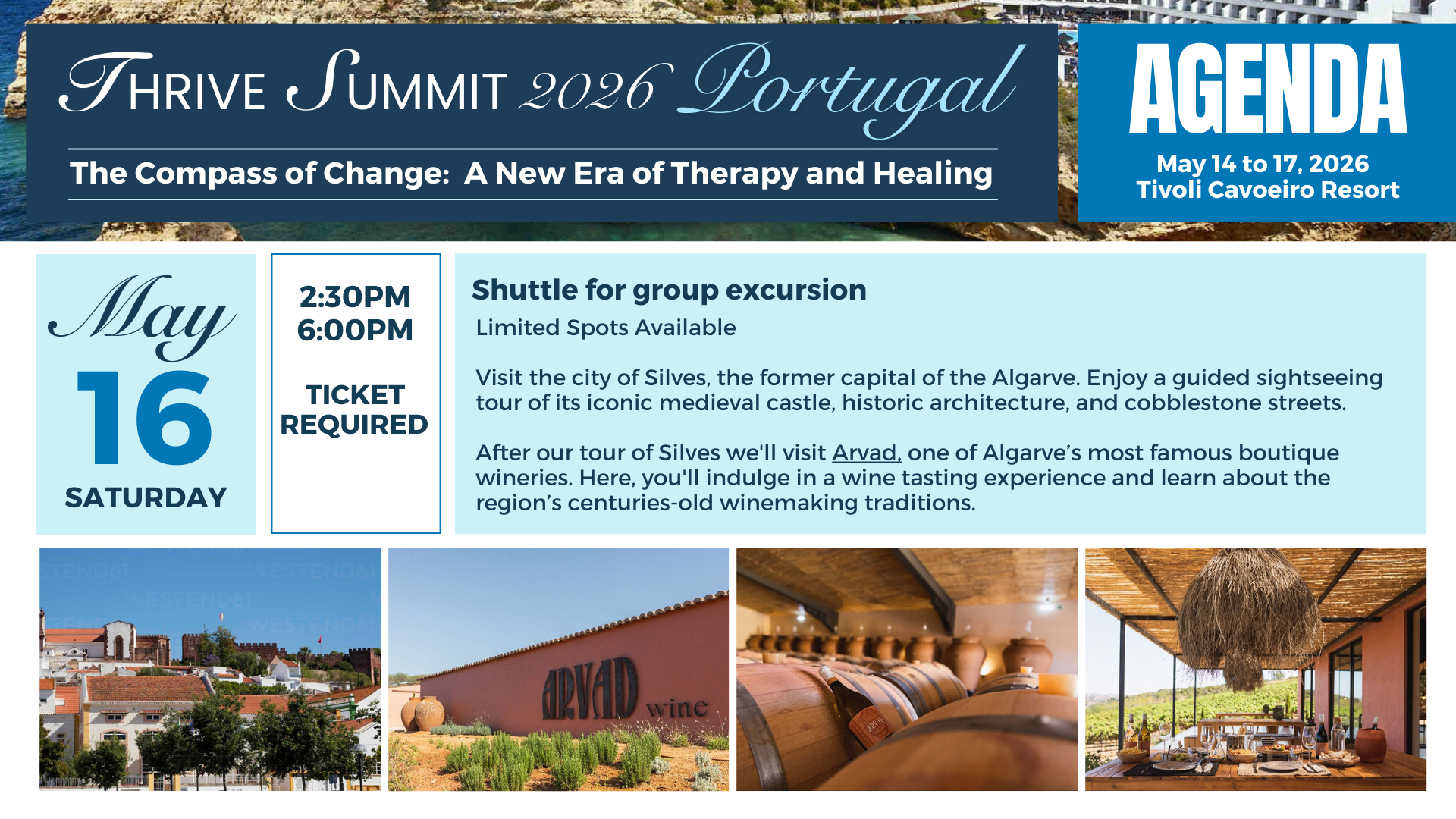 THRIVE SUMMIT 2026 Portugal

The Compass of Change: A New Era of Therapy and Healing

AGENDA

May 14 to 17, 2026
Tivoli Cavoeiro Resort

May
16
SATURDAY

2:30PM
6:00PM

TICKET
REQUIRED

Shuttle for group excursion

Limited Spots Available

Visit the city of Silves, the former capital of the Algarve. Enjoy a guided sightseeing tour of its iconic medieval castle, historic architecture, and cobblestone streets.

After our tour of Silves we'll visit Arvad, one of Algarve's most famous boutique wineries. Here, you'll indulge in a wine tasting experience and learn about the region's centuries-old winemaking traditions.

ARVAD wine

WESTEND61